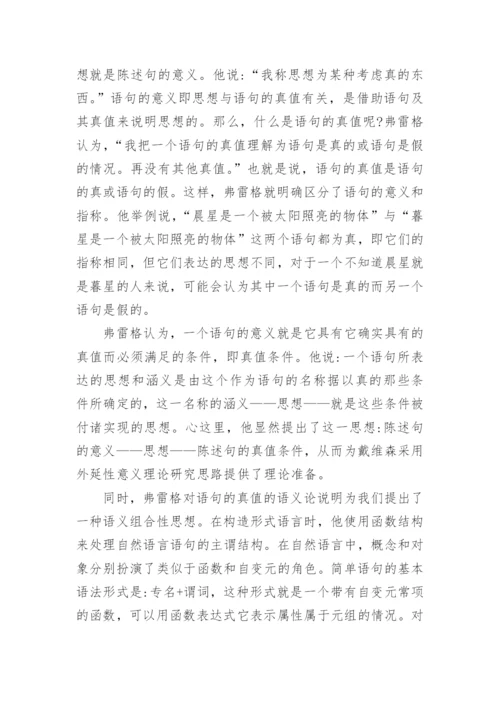 想就是陈述句的意义。他说:“我称思想为某种考虑真的东西。”语句的意义即思想与语句的真值有关，是借助语句及其真值来说明思想的。那么，什么是语句的真值呢?弗雷格认为，“我把一个语句的真值理解为语句是真的或语句是假的情况。再没有其他真值。”也就是说，语句的真值是语句的真或语句的假。这样，弗雷格就明确区分了语句的意义和指称。他举例说，“晨星是一个被太阳照亮的物体”与“暮星是一个被太阳照亮的物体”这两个语句都为真，即它们的指称相同，但它们表达的思想不同，对于一个不知道晨星就是暮星的人来说，可能会认为其中一个语句是真的而另一个语句是假的。

弗雷格认为，一个语句的意义就是它具有它确实具有的真值而必须满足的条件，即真值条件。他说:一个语句所表达的思想和涵义是由这个作为语句的名称据以真的那些条件所确定的，这一名称的涵义——思想——就是这些条件被付诸实现的思想。心这里，他显然提出了这一思想:陈述句的意义——思想——陈述句的真值条件，从而为戴维森采用外延性意义理论研究思路提供了理论准备。

同时，弗雷格对语句的真值的语义论说明为我们提出了一种语义组合性思想。在构造形式语言时，他使用函数结构来处理自然语言语句的主谓结构。在自然语言中，概念和对象分别扮演了类似于函数和自变元的角色。简单语句的基本语法形式是:专名+谓词，这种形式就是一个带有自变元常项的函数，可以用函数表达式它表示属性属于元组的情况。对